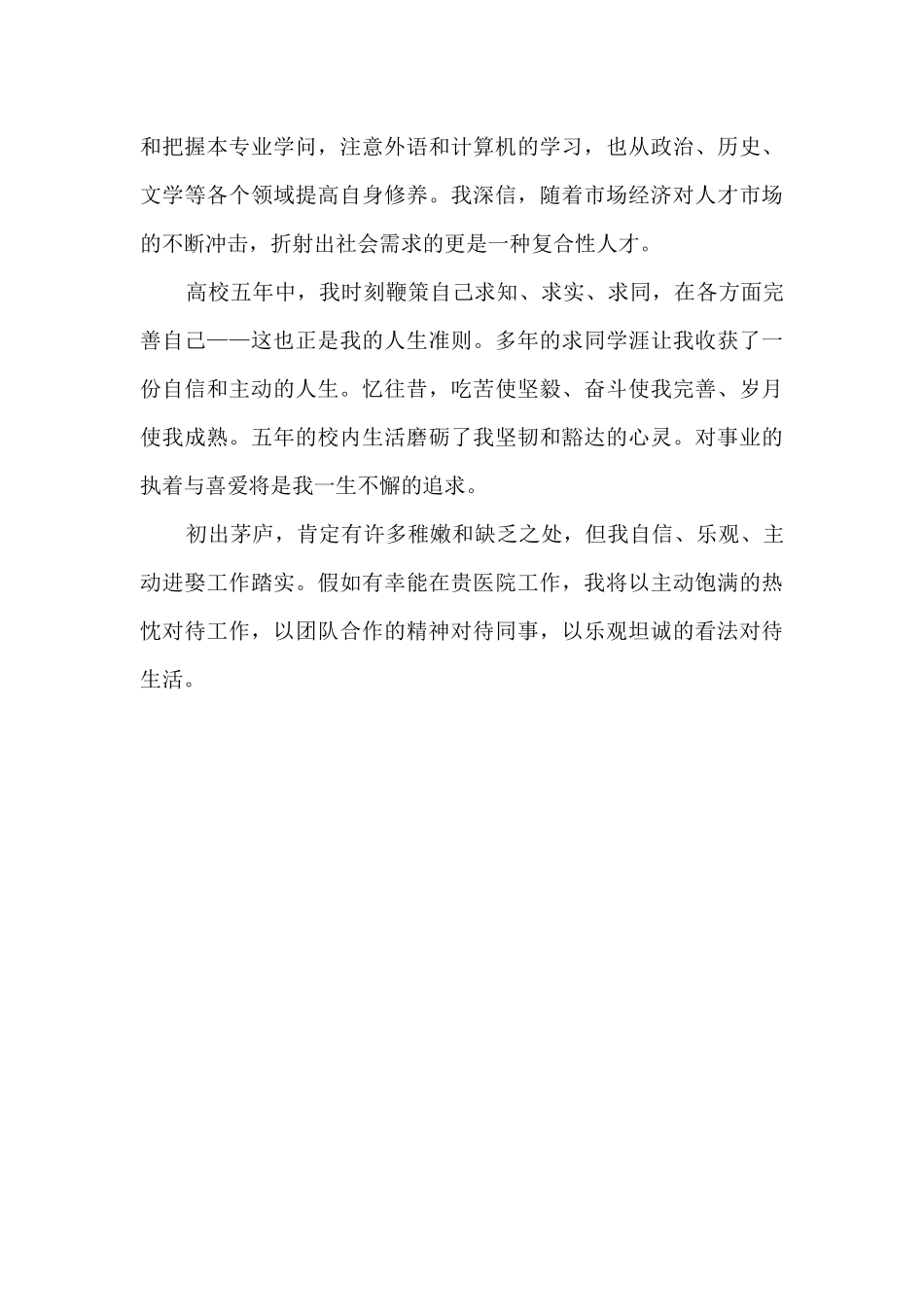 和把握本专业学问，注意外语和计算机的学习，也从政治、历史、文学等各个领域提高自身修养。我深信，随着市场经济对人才市场的不断冲击，折射出社会需求的更是一种复合性人才。

高校五年中，我时刻鞭策自己求知、求实、求同，在各方面完善自己——这也正是我的人生准则。多年的求同学涯让我收获了一份自信和主动的人生。忆往昔，吃苦使坚毅、奋斗使我完善、岁月使我成熟。五年的校内生活磨砺了我坚韧和豁达的心灵。对事业的执着与喜爱将是我一生不懈的追求。

初出茅庐，肯定有许多稚嫩和缺乏之处，但我自信、乐观、主动进娶工作踏实。假如有幸能在贵医院工作，我将以主动饱满的热忱对待工作，以团队合作的精神对待同事，以乐观坦诚的看法对待生活。